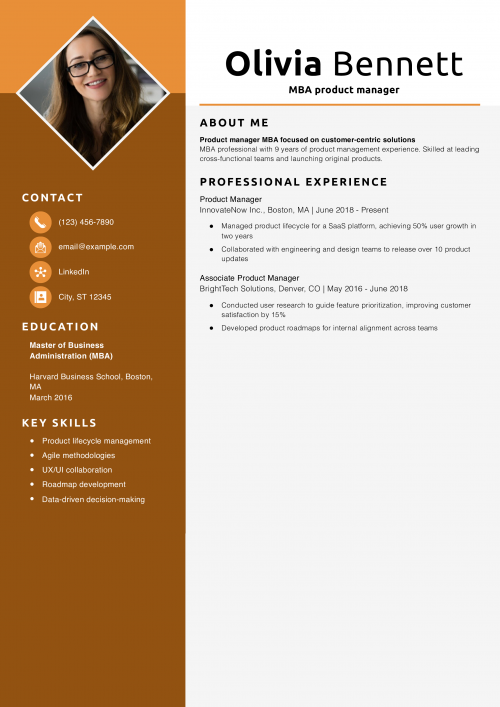 CONTACT

(123) 456-7890

email@example.com

LinkedIn

City, ST 12345

EDUCATION

Master of Business Administration (MBA)

Harvard Business School, Boston, MA
March 2016

KEY SKILLS

- Product lifecycle management
- Agile methodologies
- UX/UI collaboration
- Roadmap development
- Data-driven decision-making

Olivia Bennett

MBA product manager

ABOUT ME

Product manager MBA focused on customer-centric solutions
MBA professional with 9 years of product management experience. Skilled at leading cross-functional teams and launching original products.

PROFESSIONAL EXPERIENCE

Product Manager
InnovateNow Inc., Boston, MA | June 2018 - Present

- Managed product lifecycle for a SaaS platform, achieving 50% user growth in two years
- Collaborated with engineering and design teams to release over 10 product updates

Associate Product Manager
BrightTech Solutions, Denver, CO | May 2016 - June 2018

- Conducted user research to guide feature prioritization, improving customer satisfaction by 15%
- Developed product roadmaps for internal alignment across teams